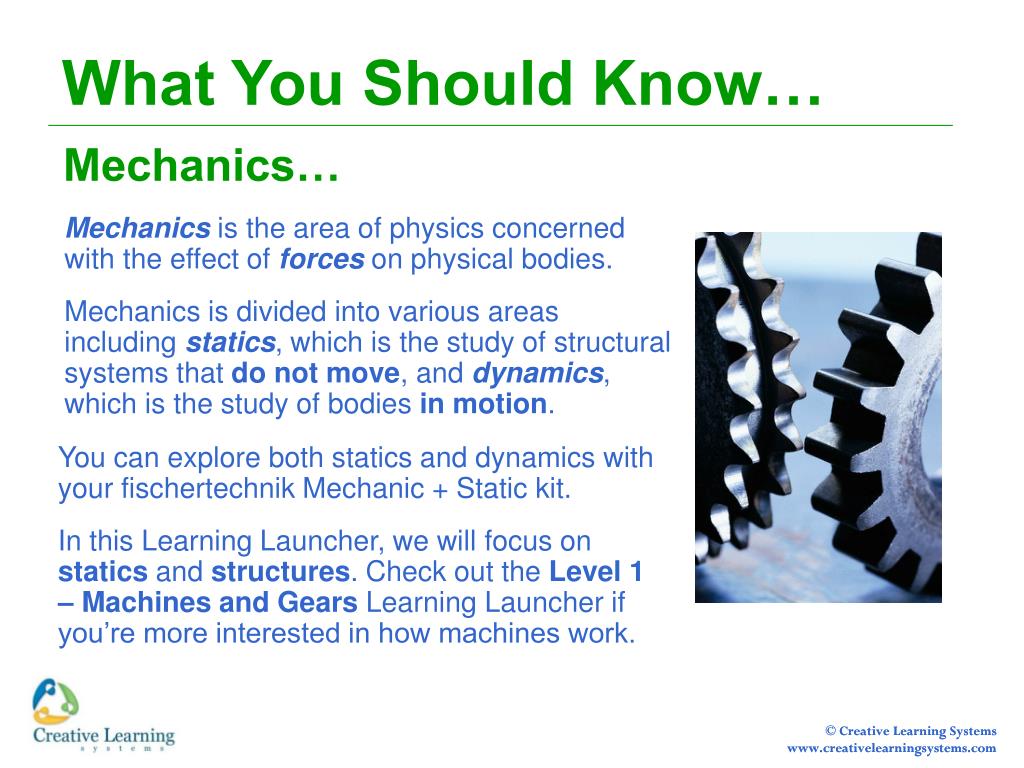 What You Should Know…

Mechanics…

Mechanics is the area of physics concerned with the effect of forces on physical bodies.

Mechanics is divided into various areas including statics, which is the study of structural systems that do not move, and dynamics, which is the study of bodies in motion.

You can explore both statics and dynamics with your fischertechnik Mechanic + Static kit.

In this Learning Launcher, we will focus on statics and structures. Check out the Level 1 – Machines and Gears Learning Launcher if you're more interested in how machines work.

Creative Learning
systems

© Creative Learning Systems
www.creativelearningsystems.com